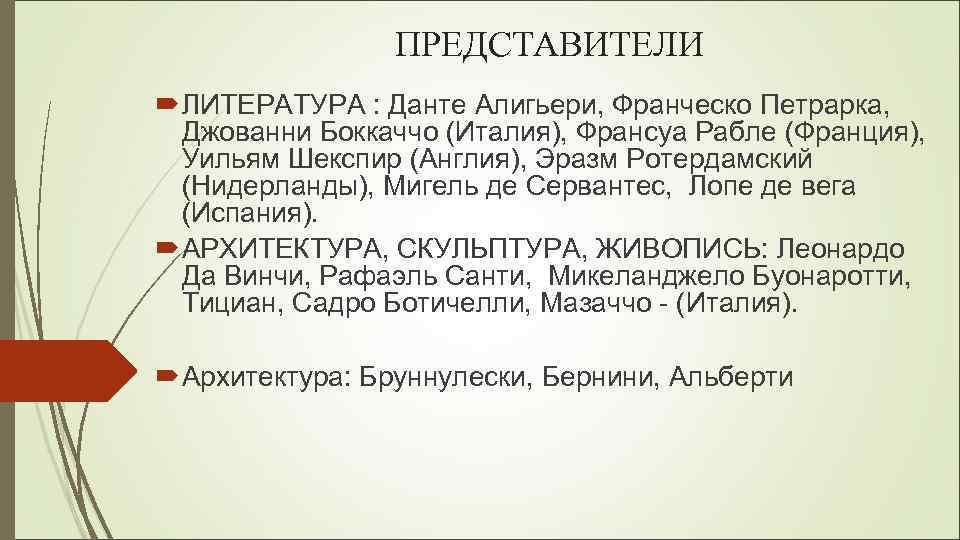 ПРЕДСТАВИТЕЛИ

ЛИТЕРАТУРА : Данте Алигьери, Франческо Петрарка, Джованни Боккаччо (Италия), Франсуа Рабле (Франция), Уильям Шекспир (Англия), Эразм Ротердамский (Нидерланды), Мигель де Сервантес, Лопе де вега (Испания).

АРХИТЕКТУРА, СКУЛЬПТУРА, ЖИВОПИСЬ: Леонардо Да Винчи, Рафаэль Санти, Микеланджело Буонаротти, Тициан, Садро Ботичелли, Мазаччо - (Италия).

Архитектура: Бруннулески, Бернини, Альберти